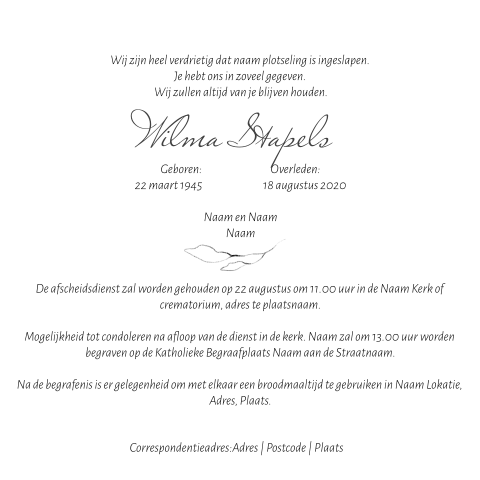 Wij zijn heel verdrietig dat naam plotseling is ingeslapen.
Je hebt ons in zoveel gegeven.
Wij zullen altijd van je blijven houden.

Wilma Stapels

Geboren:
22 maart 1945

Overleden:
18 augustus 2020

Naam en Naam
Naam

De afscheidsdienst zal worden gehouden op 22 augustus om 11.00 uur in de Naam Kerk of crematorium, adres te plaatsnaam.

Mogelijkheid tot condoleren na afloop van de dienst in de kerk. Naam zal om 13.00 uur worden begraven op de Katholieke Begraafplaats Naam aan de Straatnaam.

Na de begrafenis is er gelegenheid om met elkaar een broodmaaltijd te gebruiken in Naam Lokatie, Adres, Plaats.

Correspondentieadres:Adres | Postcode | Plaats